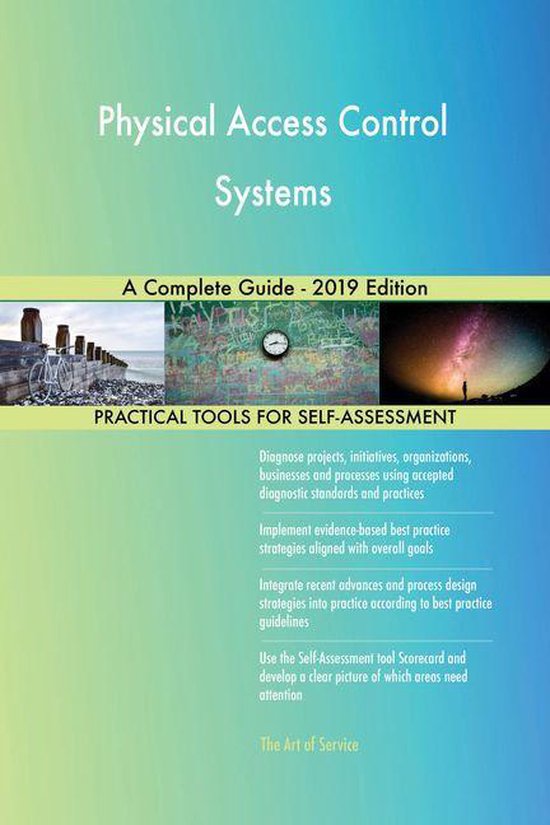 Physical Access Control Systems

A Complete Guide - 2019 Edition

PRACTICAL TOOLS FOR SELF-ASSESSMENT

Diagnose projects, initiatives, organizations, businesses and processes using accepted diagnostic standards and practices

Implement evidence-based best practice strategies aligned with overall goals

Integrate recent advances and process design strategies into practice according to best practice guidelines

Use the Self-Assessment tool Scorecard and develop a clear picture of which areas need attention

The Art of Service